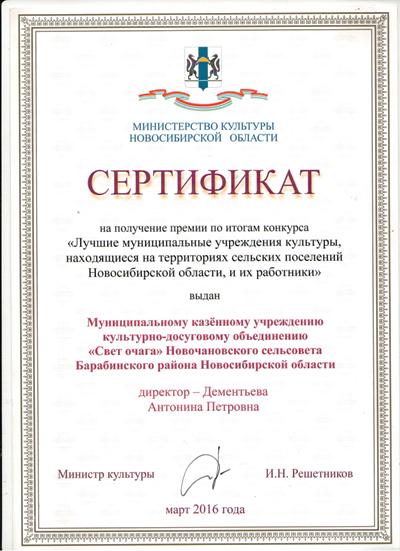 МИНИСТЕРСТВО КУЛЬТУРЫ
НОВОСИБИРСКОЙ ОБЛАСТИ

СЕРТИФИКАТ

на получение премии по итогам конкурса «Лучшие муниципальные учреждения культуры, находящиеся на территориях сельских поселений Новосибирской области, и их работники»

выдан

Муниципальному казённому учреждению культурно-досуговому объединению «Свет очага» Новочановского сельсовета Барабинского района Новосибирской области

директор – Дементьева
Антонина Петровна

Министр культуры И.Н. Решетников

март 2016 года